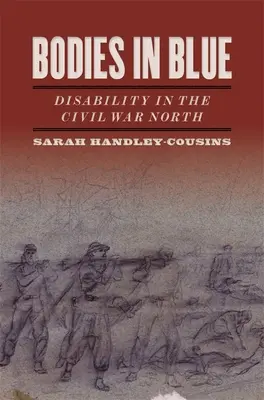 BODIES IN BLUE

DISABILITY IN THE CIVIL WAR NORTH

SARAH HANDLEY-COUSINS